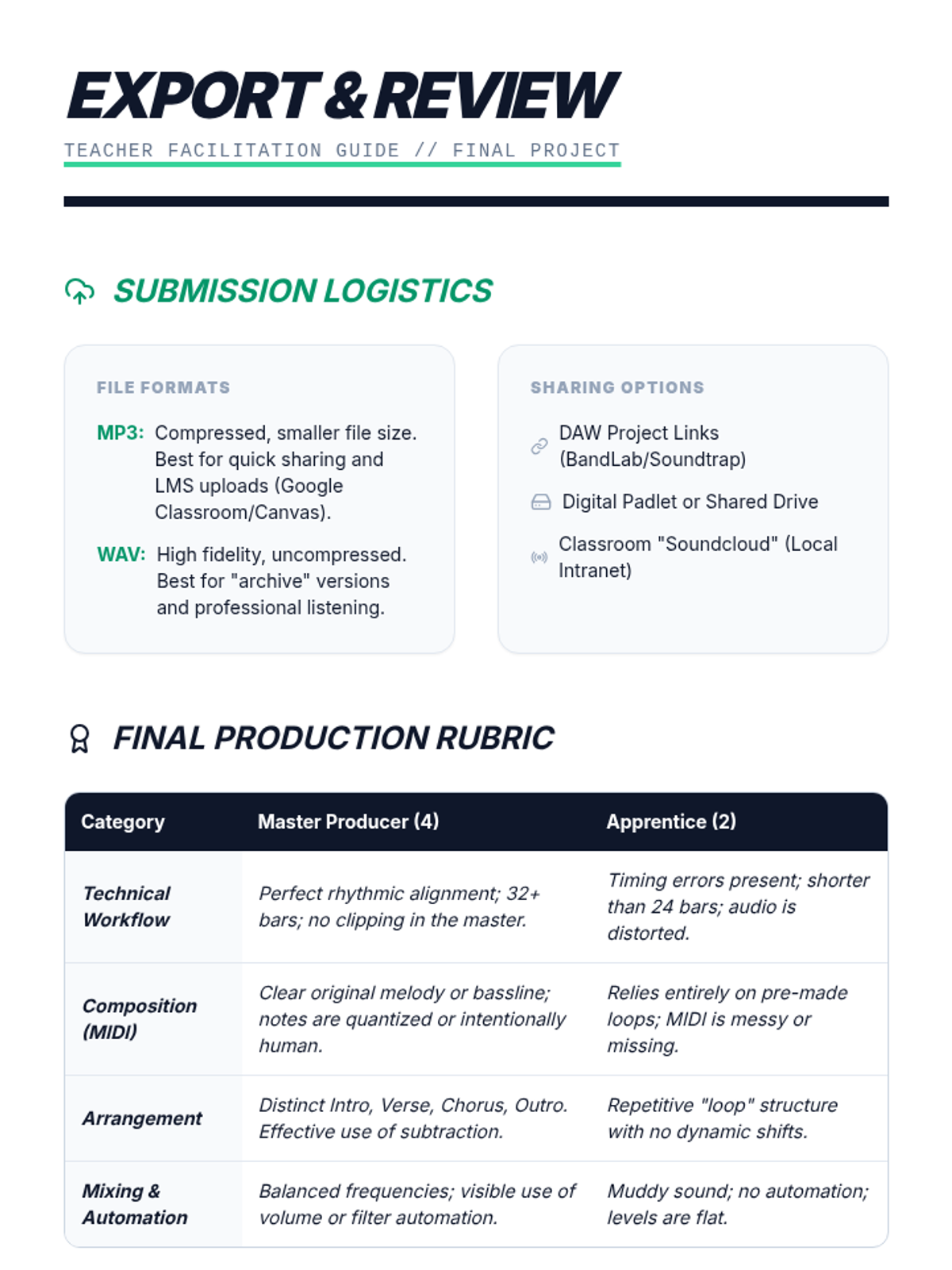 EXPORT & REVIEW

TEACHER FACILITATION GUIDE // FINAL PROJECT

SUBMISSION LOGISTICS

FILE FORMATS

MP3: Compressed, smaller file size. Best for quick sharing and LMS uploads (Google Classroom/Canvas).

WAV: High fidelity, uncompressed. Best for "archive" versions and professional listening.

SHARING OPTIONS

DAW Project Links (BandLab/Soundtrap)

Digital Padlet or Shared Drive

Classroom "Soundcloud" (Local Intranet)

FINAL PRODUCTION RUBRIC

| Category | Master Producer (4) | Apprentice (2) |
|---|---|---|
| Technical Workflow | Perfect rhythmic alignment; 32+ bars; no clipping in the master. | Timing errors present; shorter than 24 bars; audio is distorted. |
| Composition (MIDI) | Clear original melody or bassline; notes are quantized or intentionally human. | Relies entirely on pre-made loops; MIDI is messy or missing. |
| Arrangement | Distinct Intro, Verse, Chorus, Outro. Effective use of subtraction. | Repetitive "loop" structure with no dynamic shifts. |
| Mixing & Automation | Balanced frequencies; visible use of volume or filter automation. | Muddy sound; no automation; levels are flat. |